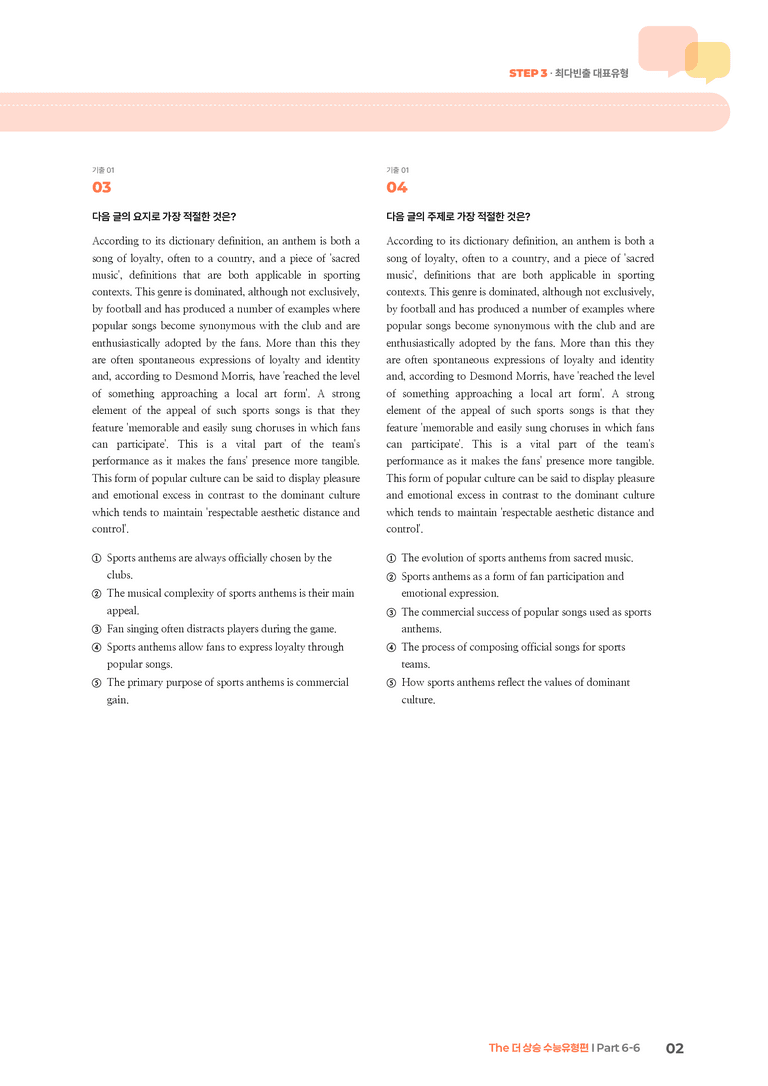 STEP 3 · 최다빈출 대표유형

기출 01
03

다음 글의 요지로 가장 적절한 것은?

According to its dictionary definition, an anthem is both a song of loyalty, often to a country, and a piece of 'sacred music', definitions that are both applicable in sporting contexts. This genre is dominated, although not exclusively, by football and has produced a number of examples where popular songs become synonymous with the club and are enthusiastically adopted by the fans. More than this they are often spontaneous expressions of loyalty and identity and, according to Desmond Morris, have 'reached the level of something approaching a local art form'. A strong element of the appeal of such sports songs is that they feature 'memorable and easily sung choruses in which fans can participate'. This is a vital part of the team's performance as it makes the fans' presence more tangible. This form of popular culture can be said to display pleasure and emotional excess in contrast to the dominant culture which tends to maintain 'respectable aesthetic distance and control'.

① Sports anthems are always officially chosen by the clubs.
② The musical complexity of sports anthems is their main appeal.
③ Fan singing often distracts players during the game.
④ Sports anthems allow fans to express loyalty through popular songs.
⑤ The primary purpose of sports anthems is commercial gain.

기출 01
04

다음 글의 주제로 가장 적절한 것은?

According to its dictionary definition, an anthem is both a song of loyalty, often to a country, and a piece of 'sacred music', definitions that are both applicable in sporting contexts. This genre is dominated, although not exclusively, by football and has produced a number of examples where popular songs become synonymous with the club and are enthusiastically adopted by the fans. More than this they are often spontaneous expressions of loyalty and identity and, according to Desmond Morris, have 'reached the level of something approaching a local art form'. A strong element of the appeal of such sports songs is that they feature 'memorable and easily sung choruses in which fans can participate'. This is a vital part of the team's performance as it makes the fans' presence more tangible. This form of popular culture can be said to display pleasure and emotional excess in contrast to the dominant culture which tends to maintain 'respectable aesthetic distance and control'.

① The evolution of sports anthems from sacred music.
② Sports anthems as a form of fan participation and emotional expression.
③ The commercial success of popular songs used as sports anthems.
④ The process of composing official songs for sports teams.
⑤ How sports anthems reflect the values of dominant culture.

The 더 상승 수능유형편 | Part 6-6 02